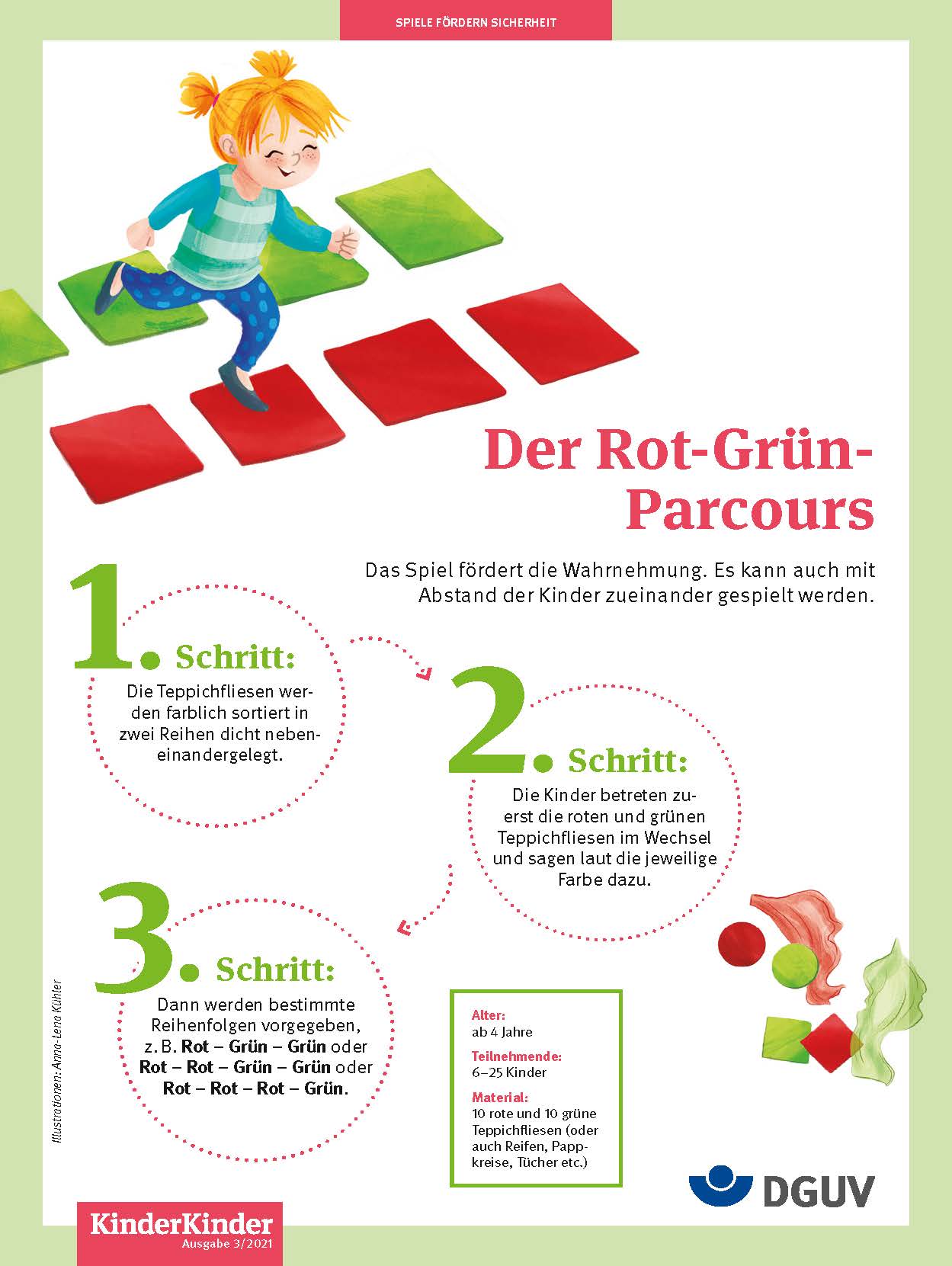 SPIELE FÖRDERN SICHERHEIT

Der Rot-Grün-Parcours

Das Spiel fördert die Wahrnehmung. Es kann auch mit Abstand der Kinder zueinander gespielt werden.

1. Schritt:

Die Teppichfliesen werden farblich sortiert in zwei Reihen dicht nebeneinandergelegt.

2. Schritt:

Die Kinder betreten zuerst die roten und grünen Teppichfliesen im Wechsel und sagen laut die jeweilige Farbe dazu.

3. Schritt:

Dann werden bestimmte Reihenfolgen vorgegeben, z. B. Rot – Grün – Grün oder Rot – Rot – Grün – Grün oder Rot – Rot – Rot – Grün.

Alter:
ab 4 Jahre

Teilnehmende:
6–25 Kinder

Material:
10 rote und 10 grüne Teppichfliesen (oder auch Reifen, Pappkreise, Tücher etc.)

Illustrationen: Anna-Lena Kühler

DGUV

KinderKinder
Ausgabe 3/2021